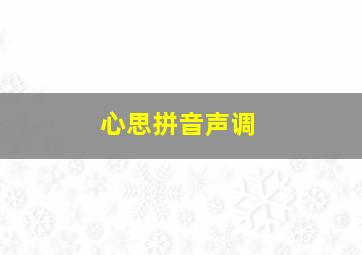 心思拼音声调